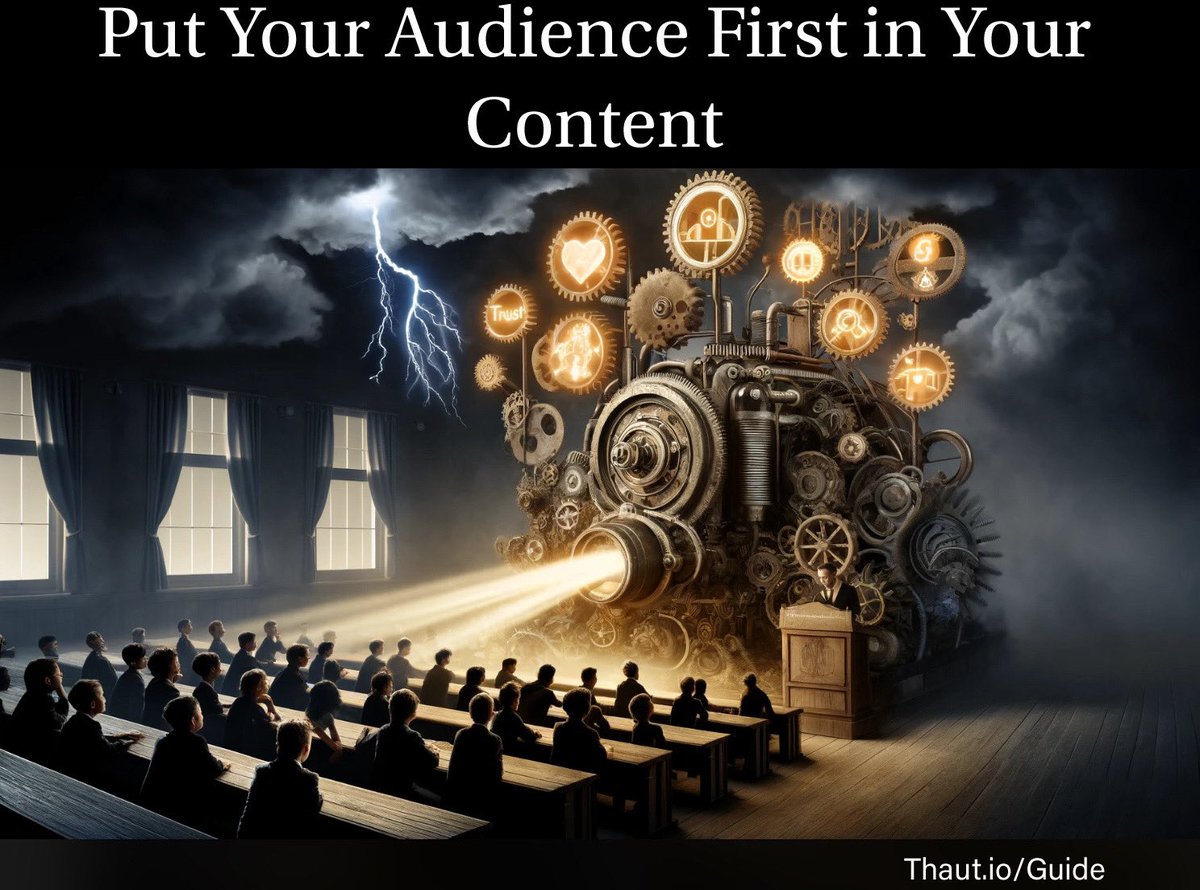 Put Your Audience First in Your Content

Trust

Thaut.io/Guide